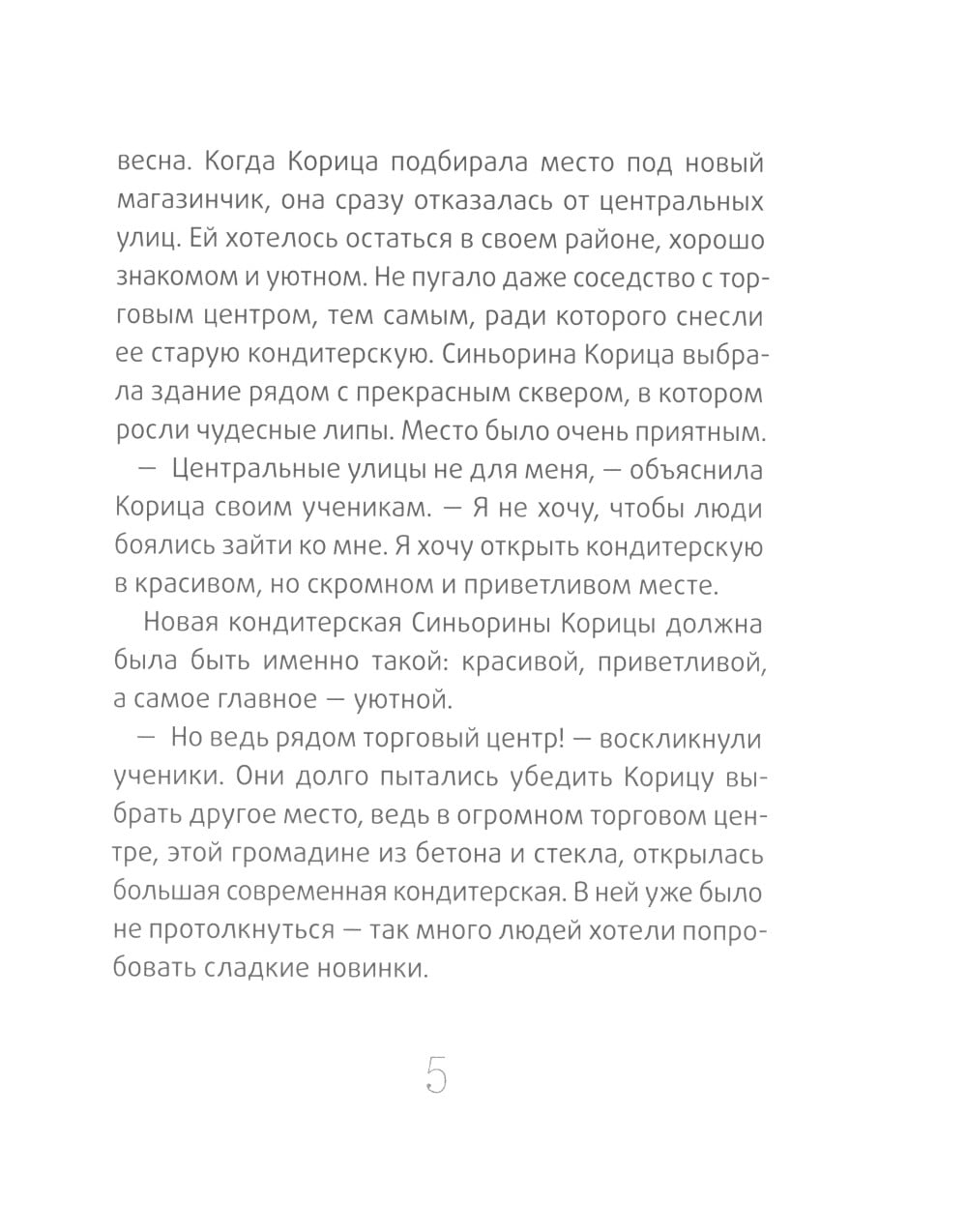 весна. Когда Корица подбирала место под новый магазинчик, она сразу отказалась от центральных улиц. Ей хотелось остаться в своем районе, хорошо знакомом и уютном. Не пугало даже соседство с торговым центром, тем самым, ради которого снесли ее старую кондитерскую. Синьорина Корица выбрала здание рядом с прекрасным сквером, в котором росли чудесные липы. Место было очень приятным.

— Центральные улицы не для меня, — объяснила Корица своим ученикам. — Я не хочу, чтобы люди боялись зайти ко мне. Я хочу открыть кондитерскую в красивом, но скромном и приветливом месте.

Новая кондитерская Синьорины Корицы должна была быть именно такой: красивой, приветливой, а самое главное — уютной.

— Но ведь рядом торговый центр! — воскликнули ученики. Они долго пытались убедить Корицу выбрать другое место, ведь в огромном торговом центре, этой громадине из бетона и стекла, открылась большая современная кондитерская. В ней уже было не протолкнуться — так много людей хотели попробовать сладкие новинки.

5